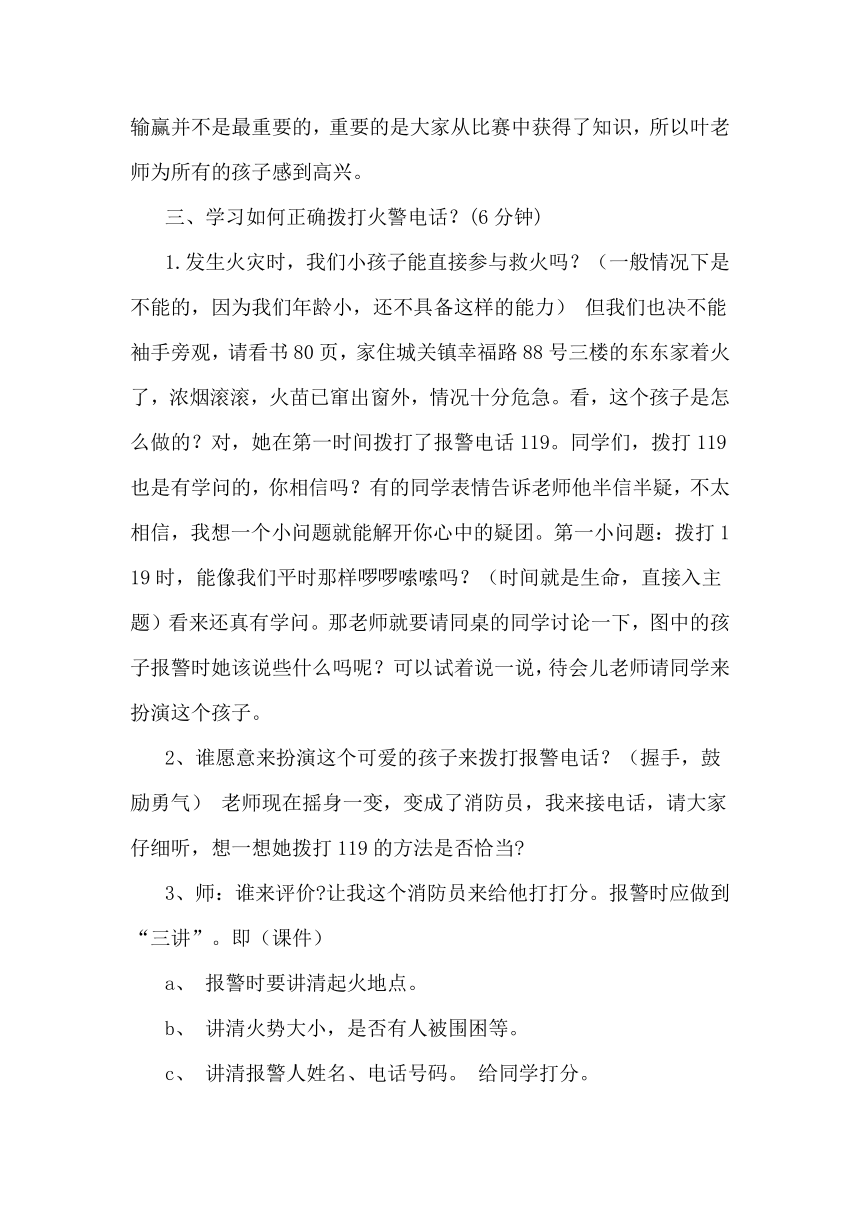 输赢并不是最重要的，重要的是大家从比赛中获得了知识，所以叶老师为所有的孩子感到高兴。

三、学习如何正确拨打火警电话？(6 分钟)

1.发生火灾时，我们小孩子能直接参与救火吗？（一般情况下是不能的，因为我们年龄小，还不具备这样的能力） 但我们也决不能袖手旁观，请看书 80 页，家住城关镇幸福路 88 号三楼的东东家着火了，浓烟滚滚，火苗已窜出窗外，情况十分危急。看，这个孩子是怎么做的？对，她在第一时间拨打了报警电话 119。同学们，拨打 119 也是有学问的，你相信吗？有的同学表情告诉老师他半信半疑，不太相信，我想一个小问题就能解开你心中的疑团。第一小问题：拨打 119 时，能像我们平时那样啰啰嗦嗦吗？（时间就是生命，直接入主题）看来还真有学问。那老师就要请同桌的同学讨论一下，图中的孩子报警时她该说些什么吗呢？可以试着说一说，待会儿老师请同学来扮演这个孩子。

2、谁愿意来扮演这个可爱的孩子来拨打报警电话？（握手，鼓励勇气） 老师现在摇身一变，变成了消防员，我来接电话，请大家仔细听，想一想她拨打 119 的方法是否恰当?

3、师：谁来评价?让我这个消防员来给他打打分。报警时应做到“三讲”。即（课件）

a、 报警时要讲清起火地点。

b、 讲清火势大小，是否有人被围困等。

c、 讲清报警人姓名、电话号码。 给同学打分。